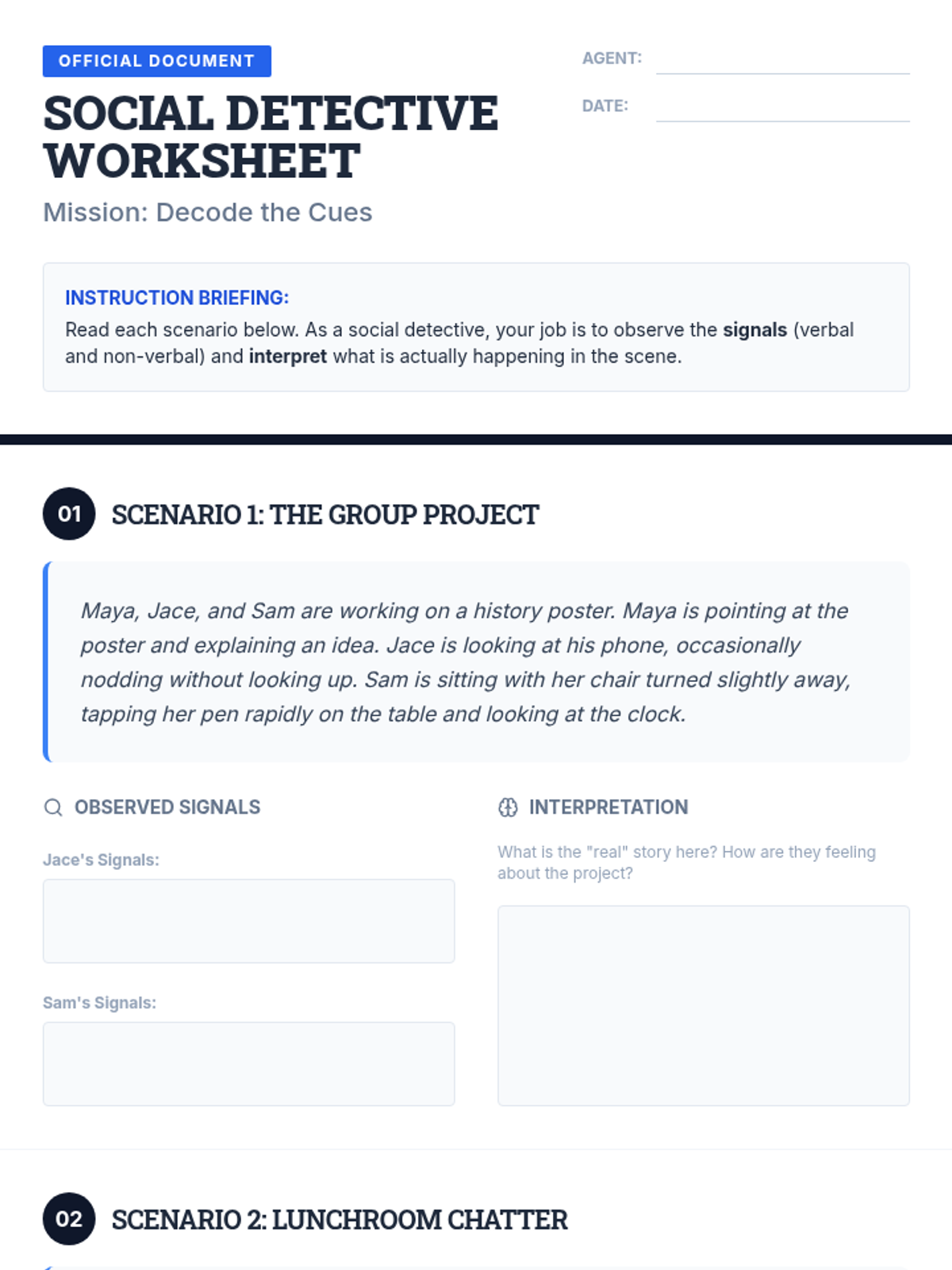 OFFICIAL DOCUMENT

SOCIAL DETECTIVE WORKSHEET

Mission: Decode the Cues

AGENT: ____

DATE: ____

INSTRUCTION BRIEFING:

Read each scenario below. As a social detective, your job is to observe the signals (verbal and non-verbal) and interpret what is actually happening in the scene.

01 SCENARIO 1: THE GROUP PROJECT

Maya, Jace, and Sam are working on a history poster. Maya is pointing at the poster and explaining an idea. Jace is looking at his phone, occasionally nodding without looking up. Sam is sitting with her chair turned slightly away, tapping her pen rapidly on the table and looking at the clock.

OBSERVED SIGNALS

Jace's Signals:

Sam's Signals:

INTERPRETATION

What is the "real" story here? How are they feeling about the project?

02 SCENARIO 2: LUNCHROOM CHATTER